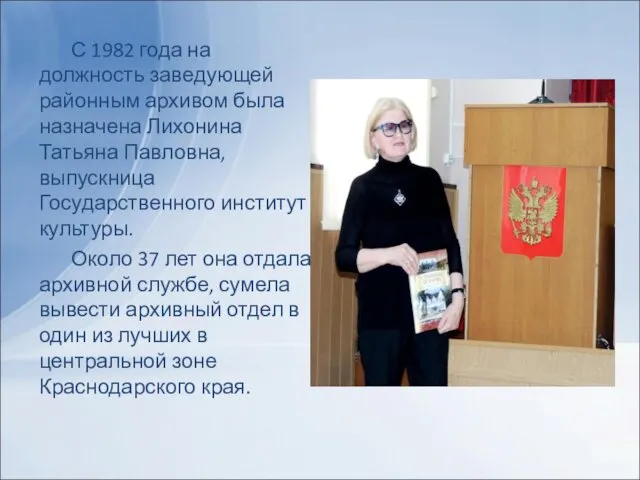 С 1982 года на должность заведующей районным архивом была назначена Лихонина Татьяна Павловна, выпускница Государственного институт культуры.

Около 37 лет она отдала архивной службе, сумела вывести архивный отдел в один из лучших в центральной зоне Краснодарского края.